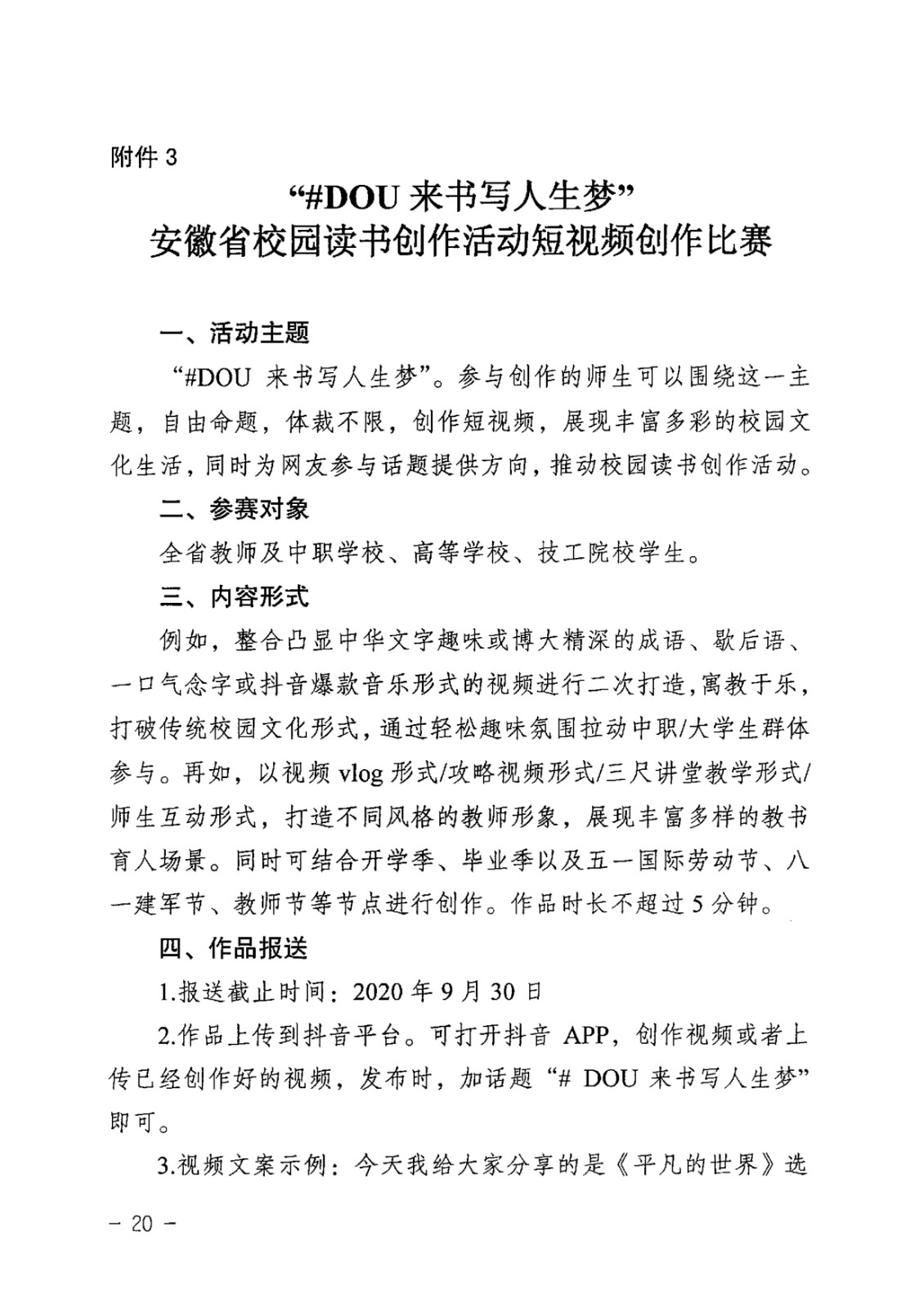 附件 3

“#DOU 来书写人生梦”
安徽省校园读书创作活动短视频创作比赛

一、活动主题

“#DOU 来书写人生梦”。参与创作的师生可以围绕这一主题，自由命题，体裁不限，创作短视频，展现丰富多彩的校园文化生活，同时为网友参与话题提供方向，推动校园读书创作活动。

二、参赛对象

全省教师及中职学校、高等学校、技工院校学生。

三、内容形式

例如，整合凸显中华文字趣味或博大精深的成语、歇后语、一口气念字或抖音爆款音乐形式的视频进行二次打造，寓教于乐，打破传统校园文化形式，通过轻松趣味氛围拉动中职/大学生群体参与。再如，以视频 vlog 形式/攻略视频形式/三尺讲堂教学形式/师生互动形式，打造不同风格的教师形象，展现丰富多样的教书育人场景。同时可结合开学季、毕业季以及五一国际劳动节、八一建军节、教师节等节点进行创作。作品时长不超过 5 分钟。

四、作品报送

1.报送截止时间：2020 年 9 月 30 日

2.作品上传到抖音平台。可打开抖音 APP，创作视频或者上传已经创作好的视频，发布时，加话题“# DOU 来书写人生梦”即可。

3.视频文案示例：今天我给大家分享的是《平凡的世界》选

— 20 —